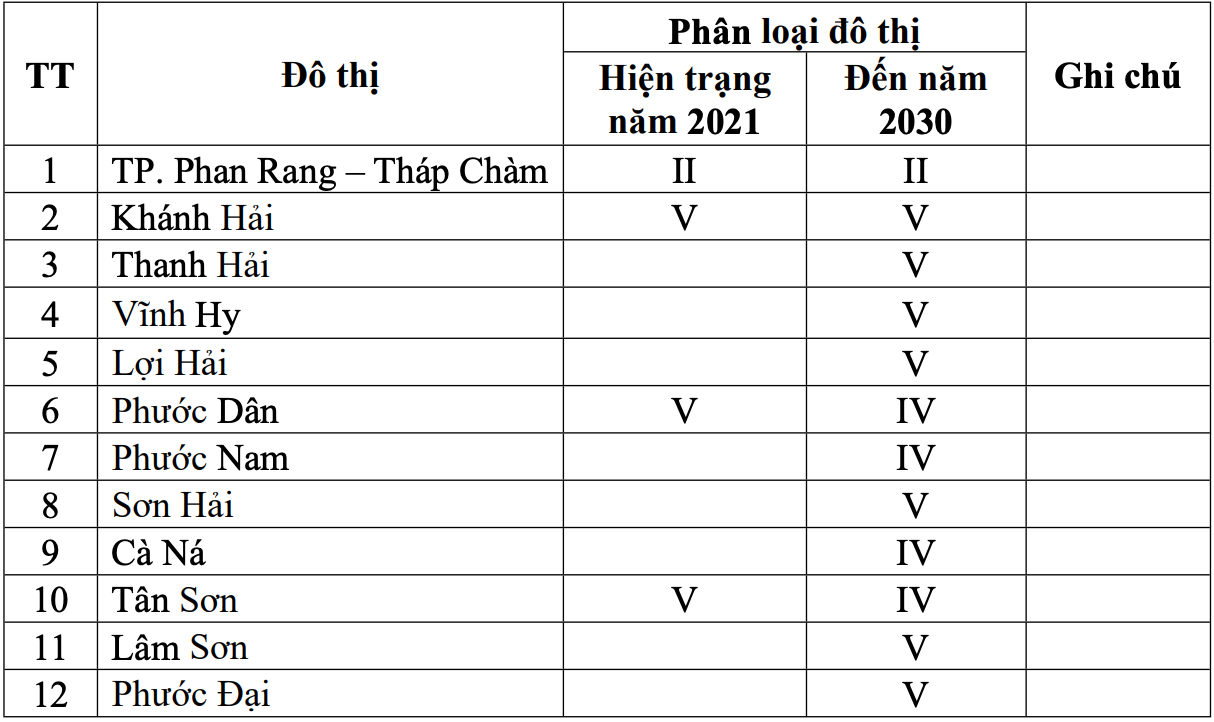 | TT | Đô thị | Phân loại đô thị: Hiện trạng năm 2021 | Phân loại đô thị: Đến năm 2030 | Ghi chú |
|---|---|---|---|---|
| 1 | TP. Phan Rang – Tháp Chàm | II | II | |
| 2 | Khánh Hải | V | V | |
| 3 | Thanh Hải | | V | |
| 4 | Vĩnh Hy | | V | |
| 5 | Lợi Hải | | V | |
| 6 | Phước Dân | V | IV | |
| 7 | Phước Nam | | IV | |
| 8 | Sơn Hải | | V | |
| 9 | Cà Ná | | IV | |
| 10 | Tân Sơn | V | IV | |
| 11 | Lâm Sơn | | V | |
| 12 | Phước Đại | | V | |